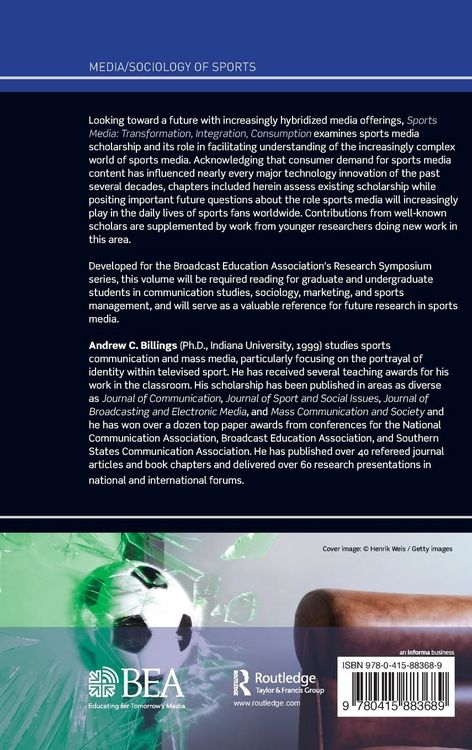 MEDIA/SOCIOLOGY OF SPORTS

Looking toward a future with increasingly hybridized media offerings, Sports Media: Transformation, Integration, Consumption examines sports media scholarship and its role in facilitating understanding of the increasingly complex world of sports media. Acknowledging that consumer demand for sports media content has influenced nearly every major technology innovation of the past several decades, chapters included herein assess existing scholarship while positing important future questions about the role sports media will increasingly play in the daily lives of sports fans worldwide. Contributions from well-known scholars are supplemented by work from younger researchers doing new work in this area.

Developed for the Broadcast Education Association's Research Symposium series, this volume will be required reading for graduate and undergraduate students in communication studies, sociology, marketing, and sports management, and will serve as a valuable reference for future research in sports media.

Andrew C. Billings (Ph.D., Indiana University, 1999) studies sports communication and mass media, particularly focusing on the portrayal of identity within televised sport. He has received several teaching awards for his work in the classroom. His scholarship has been published in areas as diverse as Journal of Communication, Journal of Sport and Social Issues, Journal of Broadcasting and Electronic Media, and Mass Communication and Society and he has won over a dozen top paper awards from conferences for the National Communication Association, Broadcast Education Association, and Southern States Communication Association. He has published over 40 refereed journal articles and book chapters and delivered over 60 research presentations in national and international forums.

Cover image: © Henrik Weis / Getty images

BEA
Educating for Tomorrow's Media

Routledge
Taylor & Francis Group
www.routledge.com

an informa business

ISBN 978-0-415-88368-9

9 780415 883689